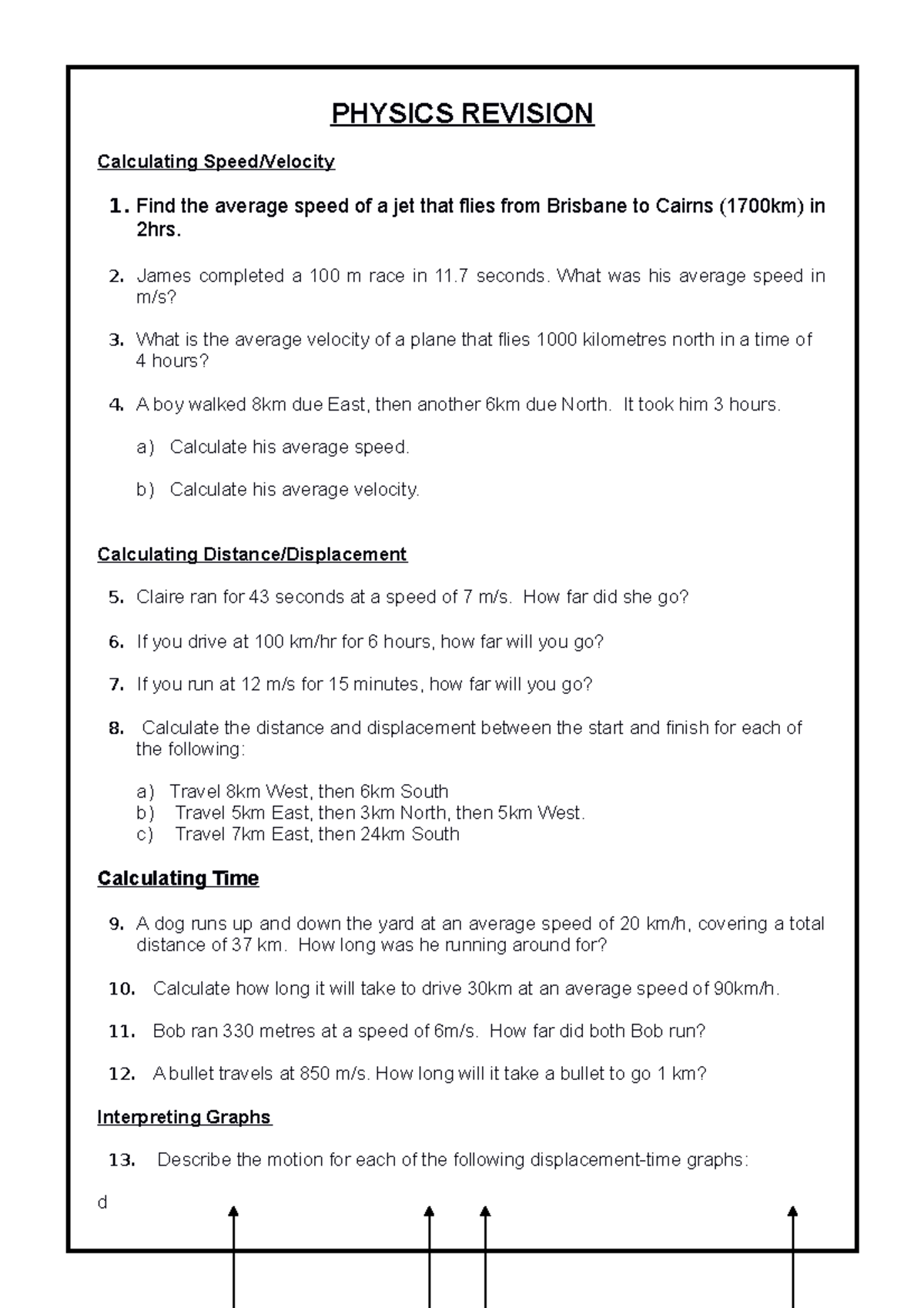 PHYSICS REVISION

Calculating Speed/Velocity

1. Find the average speed of a jet that flies from Brisbane to Cairns (1700km) in 2hrs.

2. James completed a 100 m race in 11.7 seconds. What was his average speed in m/s?

3. What is the average velocity of a plane that flies 1000 kilometres north in a time of 4 hours?

4. A boy walked 8km due East, then another 6km due North. It took him 3 hours.

a) Calculate his average speed.

b) Calculate his average velocity.

Calculating Distance/Displacement

5. Claire ran for 43 seconds at a speed of 7 m/s. How far did she go?

6. If you drive at 100 km/hr for 6 hours, how far will you go?

7. If you run at 12 m/s for 15 minutes, how far will you go?

8. Calculate the distance and displacement between the start and finish for each of the following:

a) Travel 8km West, then 6km South
b) Travel 5km East, then 3km North, then 5km West.
c) Travel 7km East, then 24km South

Calculating Time

9. A dog runs up and down the yard at an average speed of 20 km/h, covering a total distance of 37 km. How long was he running around for?

10. Calculate how long it will take to drive 30km at an average speed of 90km/h.

11. Bob ran 330 metres at a speed of 6m/s. How far did both Bob run?

12. A bullet travels at 850 m/s. How long will it take a bullet to go 1 km?

Interpreting Graphs

13. Describe the motion for each of the following displacement-time graphs:

d